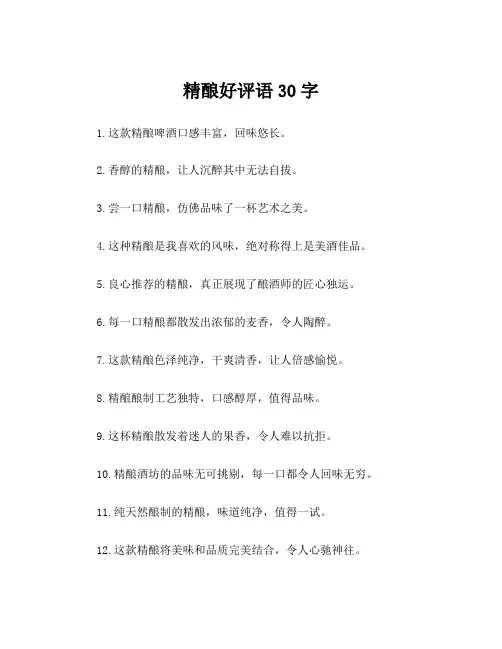 精酿好评语 30 字

1. 这款精酿啤酒口感丰富，回味悠长。

2. 香醇的精酿，让人沉醉其中无法自拔。

3. 尝一口精酿，仿佛品味了一杯艺术之美。

4. 这种精酿是我喜欢的风味，绝对称得上是美酒佳品。

5. 良心推荐的精酿，真正展现了酿酒师的匠心独运。

6. 每一口精酿都散发出浓郁的麦香，令人陶醉。

7. 这款精酿色泽纯净，干爽清香，让人倍感愉悦。

8. 精酿酿制工艺独特，口感醇厚，值得品味。

9. 这杯精酿散发着迷人的果香，令人难以抗拒。

10. 精酿酒坊的品味无可挑剔，每一口都令人回味无穷。

11. 纯天然酿制的精酿，味道纯净，值得一试。

12. 这款精酿将美味和品质完美结合，令人心驰神往。